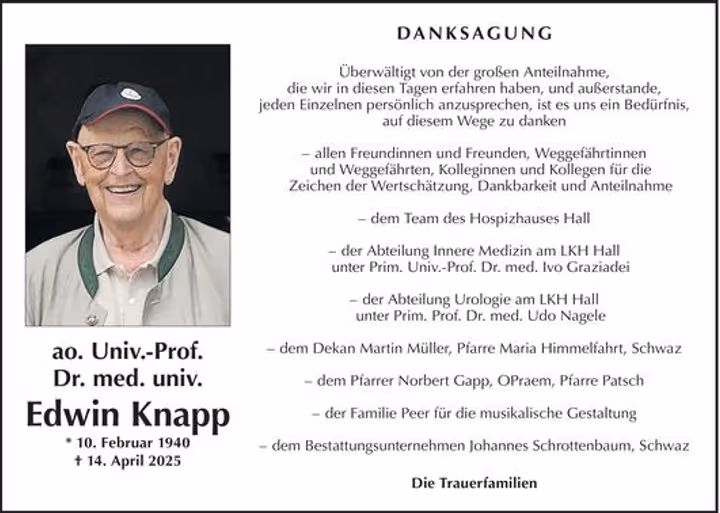 ao. Univ.-Prof.
Dr. med. univ.
Edwin Knapp
* 10. Februar 1940
† 14. April 2025

DANKSAGUNG

Überwältigt von der großen Anteilnahme, die wir in diesen Tagen erfahren haben, und außerstande, jeden Einzelnen persönlich anzusprechen, ist es uns ein Bedürfnis, auf diesem Wege zu danken

– allen Freundinnen und Freunden, Weggefährtinnen und Weggefährten, Kolleginnen und Kollegen für die Zeichen der Wertschätzung, Dankbarkeit und Anteilnahme

– dem Team des Hospizhauses Hall

– der Abteilung Innere Medizin am LKH Hall unter Prim. Univ.-Prof. Dr. med. Ivo Graziadei

– der Abteilung Urologie am LKH Hall unter Prim. Prof. Dr. med. Udo Nagele

– dem Dekan Martin Müller, Pfarre Maria Himmelfahrt, Schwaz

– dem Pfarrer Norbert Gapp, OPraem, Pfarre Patsch

– der Familie Peer für die musikalische Gestaltung

– dem Bestattungsunternehmen Johannes Schrottenbaum, Schwaz

Die Trauerfamilien